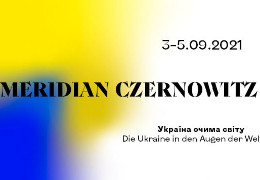 3-5.09.2021

MERIDIAN CZERNOWITZ

Україна очима світу
Die Ukraine in den Augen der Wel